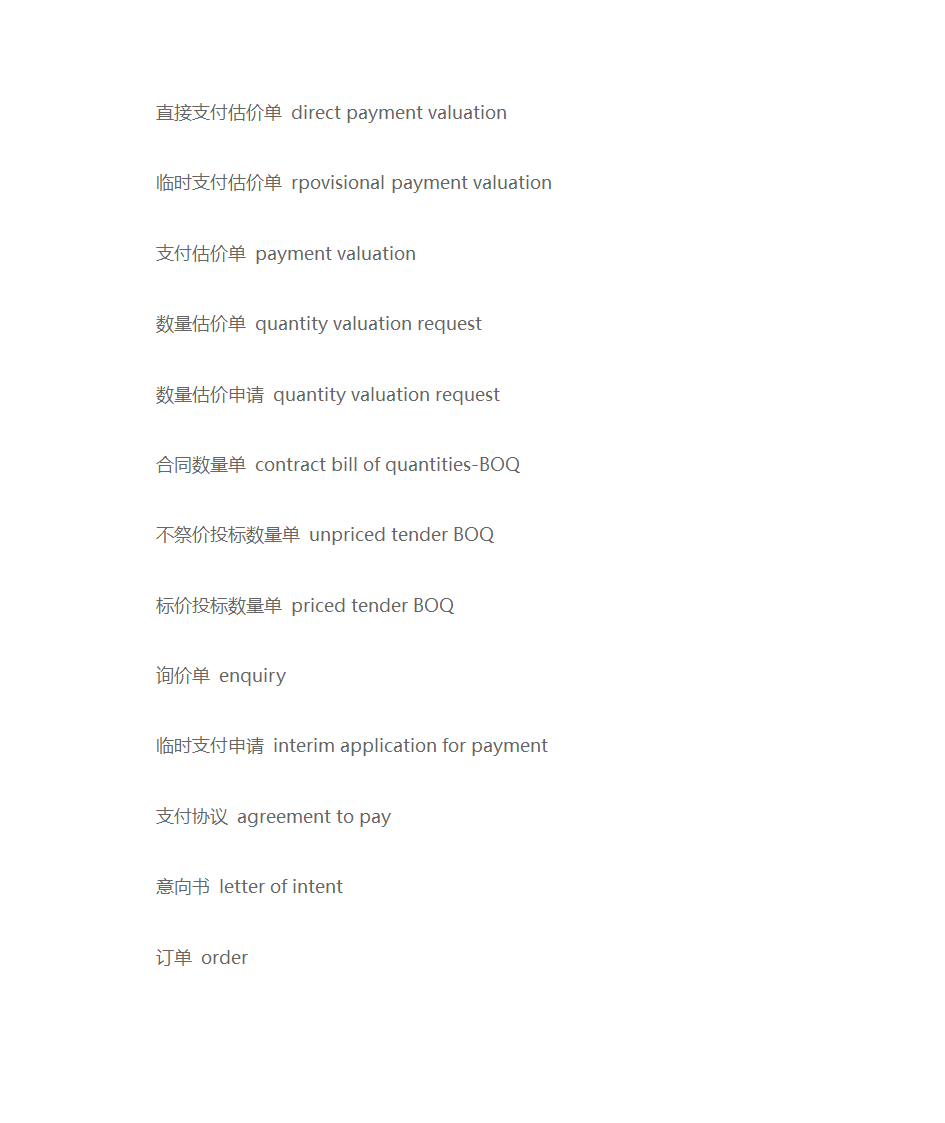 直接支付估价单 direct payment valuation

临时支付估价单 rpovisional payment valuation

支付估价单 payment valuation

数量估价单 quantity valuation request

数量估价申请 quantity valuation request

合同数量单 contract bill of quantities-BOQ

不祭价投标数量单 unpriced tender BOQ

标价投标数量单 priced tender BOQ

询价单 enquiry

临时支付申请 interim application for payment

支付协议 agreement to pay

意向书 letter of intent

订单 order